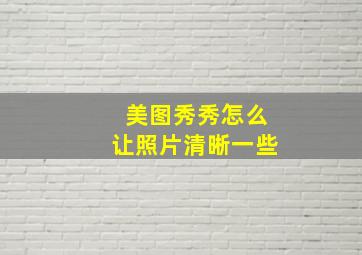 美图秀秀怎么
让照片清晰一些